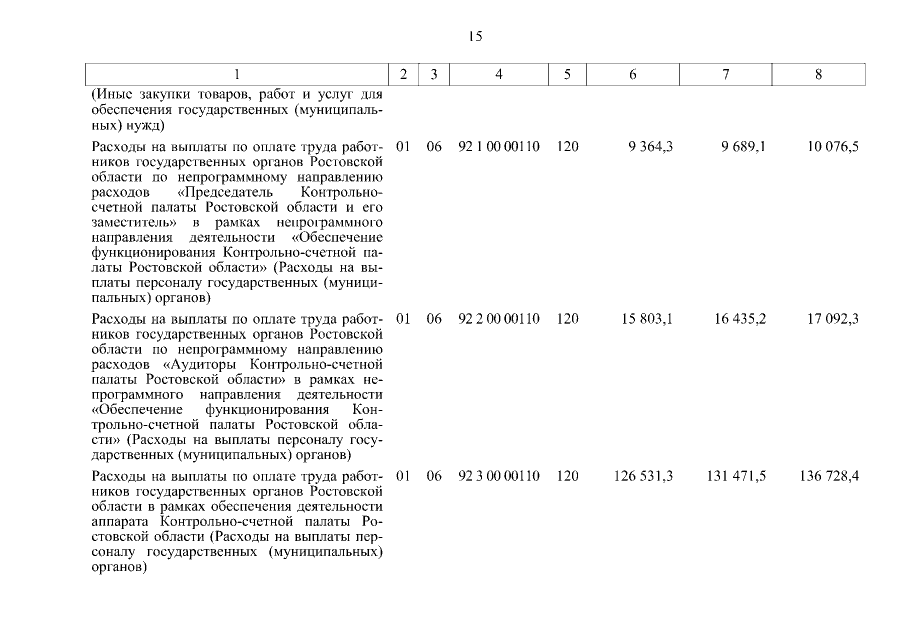 15

| 1 | 2 | 3 | 4 | 5 | 6 | 7 | 8 |
|---|---|---|---|---|---|---|---|
| (Иные закупки товаров, работ и услуг для обеспечения государственных (муниципальных) нужд) | | | | | | | |
| Расходы на выплаты по оплате труда работников государственных органов Ростовской области по непрограммному направлению расходов «Председатель Контрольно-счетной палаты Ростовской области и его заместитель» в рамках непрограммного направления деятельности «Обеспечение функционирования Контрольно-счетной палаты Ростовской области» (Расходы на выплаты персоналу государственных (муниципальных) органов) | 01 | 06 | 92 1 00 00110 | 120 | 9 364,3 | 9 689,1 | 10 076,5 |
| Расходы на выплаты по оплате труда работников государственных органов Ростовской области по непрограммному направлению расходов «Аудиторы Контрольно-счетной палаты Ростовской области» в рамках непрограммного направления деятельности «Обеспечение функционирования Контрольно-счетной палаты Ростовской области» (Расходы на выплаты персоналу государственных (муниципальных) органов) | 01 | 06 | 92 2 00 00110 | 120 | 15 803,1 | 16 435,2 | 17 092,3 |
| Расходы на выплаты по оплате труда работников государственных органов Ростовской области в рамках обеспечения деятельности аппарата Контрольно-счетной палаты Ростовской области (Расходы на выплаты персоналу государственных (муниципальных) органов) | 01 | 06 | 92 3 00 00110 | 120 | 126 531,3 | 131 471,5 | 136 728,4 |